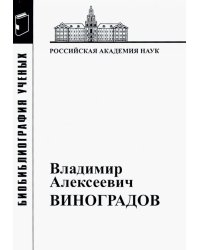 БИОБИБЛИОГРАФИЯ УЧЕНЫХ

РОССИЙСКАЯ АКАДЕМИЯ НАУК

Владимир Алексеевич ВИНОГРАДОВ